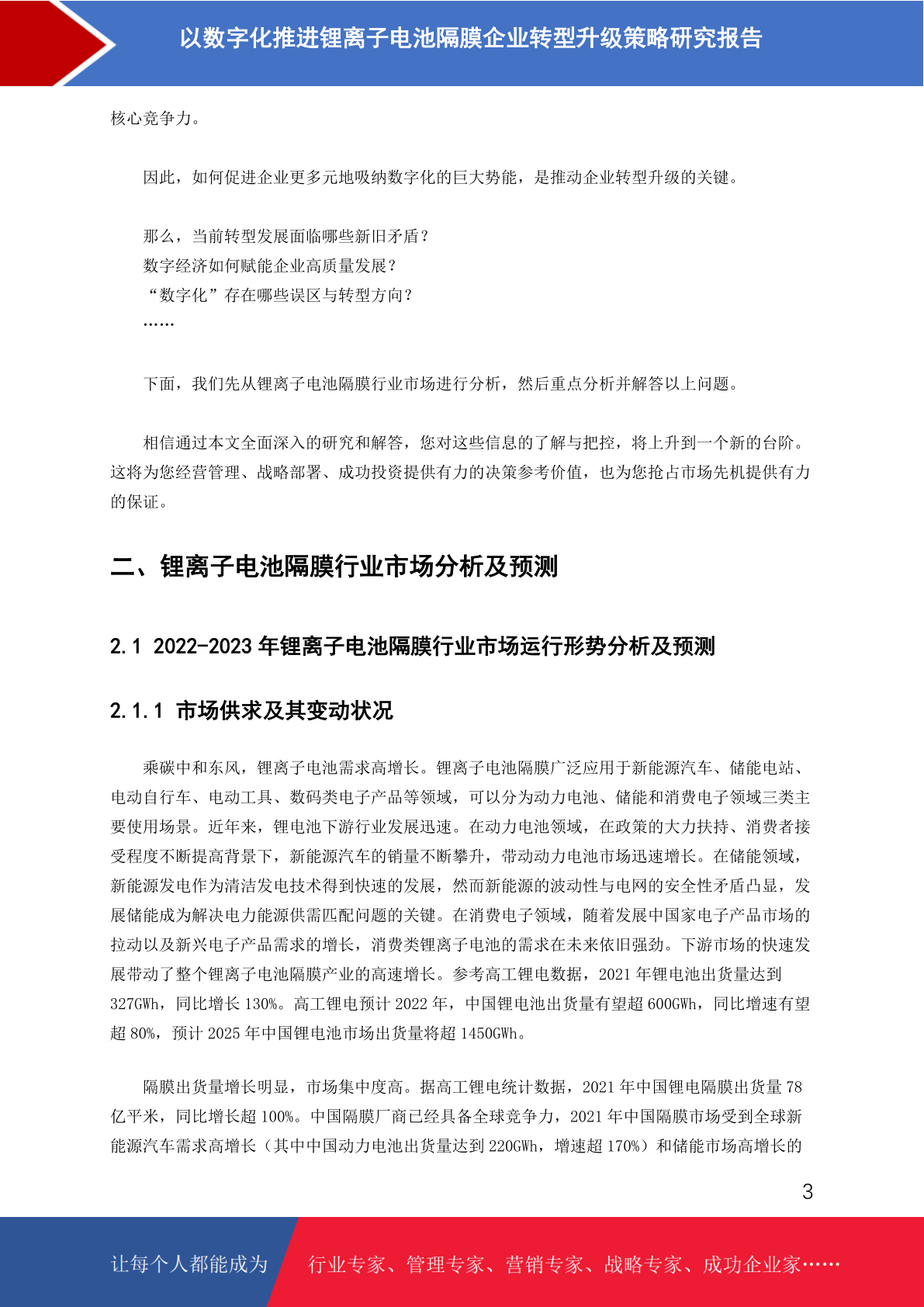 以数字化推进锂离子电池隔膜企业转型升级策略研究报告

核心竞争力。

因此，如何促进企业更多元地吸纳数字化的巨大势能，是推动企业转型升级的关键。

那么，当前转型发展面临哪些新旧矛盾？
数字经济如何赋能企业高质量发展？
“数字化”存在哪些误区与转型方向？
……

下面，我们先从锂离子电池隔膜行业市场进行分析，然后重点分析并解答以上问题。

相信通过本文全面深入的研究和解答，您对这些信息的了解与把控，将上升到一个新的台阶。这将为您经营管理、战略部署、成功投资提供有力的决策参考价值，也为您抢占市场先机提供有力的保证。

二、锂离子电池隔膜行业市场分析及预测

2.1 2022-2023 年锂离子电池隔膜行业市场运行形势分析及预测

2.1.1 市场供求及其变动状况

乘碳中和东风，锂离子电池需求高增长。锂离子电池隔膜广泛应用于新能源汽车、储能电站、电动自行车、电动工具、数码类电子产品等领域，可以分为动力电池、储能和消费电子领域三类主要使用场景。近年来，锂电池下游行业发展迅速。在动力电池领域，在政策的大力扶持、消费者接受程度不断提高背景下，新能源汽车的销量不断攀升，带动动力电池市场迅速增长。在储能领域，新能源发电作为清洁发电技术得到快速的发展，然而新能源的波动性与电网的安全性矛盾凸显，发展储能成为解决电力能源供需匹配问题的关键。在消费电子领域，随着发展中国家电子产品市场的拉动以及新兴电子产品需求的增长，消费类锂离子电池的需求在未来依旧强劲。下游市场的快速发展带动了整个锂离子电池隔膜产业的高速增长。参考高工锂电数据，2021 年锂电池出货量达到 327GWh，同比增长 130%。高工锂电预计 2022 年，中国锂电池出货量有望超 600GWh，同比增速有望超 80%，预计 2025 年中国锂电池市场出货量将超 1450GWh。

隔膜出货量增长明显，市场集中度高。据高工锂电统计数据，2021 年中国锂电隔膜出货量 78 亿平米，同比增长超 100%。中国隔膜厂商已经具备全球竞争力，2021 年中国隔膜市场受到全球新能源汽车需求高增长（其中中国动力电池出货量达到 220GWh，增速超 170%）和储能市场高增长的

3

让每个人都能成为　行业专家、管理专家、营销专家、战略专家、成功企业家……